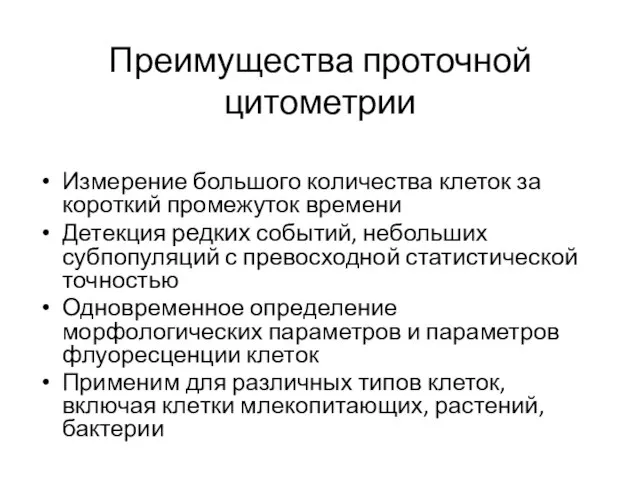 Преимущества проточной цитометрии

• Измерение большого количества клеток за короткий промежуток времени
• Детекция редких событий, небольших субпопуляций с превосходной статистической точностью
• Одновременное определение морфологических параметров и параметров флуоресценции клеток
• Применим для различных типов клеток, включая клетки млекопитающих, растений, бактерии